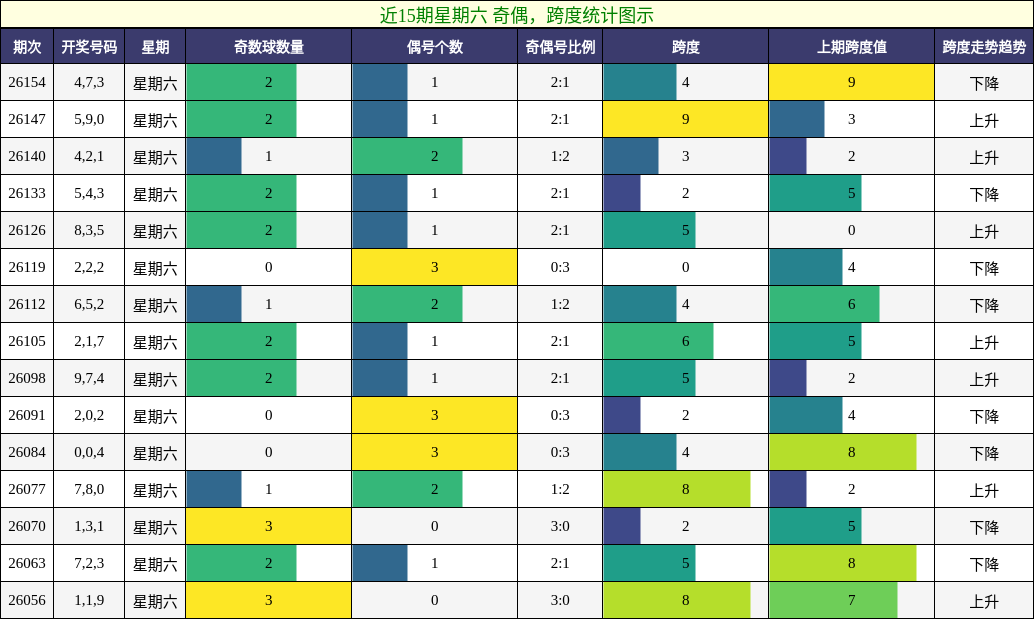 近15期星期六 奇偶，跨度统计图示

| 期次 | 开奖号码 | 星期 | 奇数球数量 | 偶号个数 | 奇偶号比例 | 跨度 | 上期跨度值 | 跨度走势趋势 |
|---|---|---|---|---|---|---|---|---|
| 26154 | 4,7,3 | 星期六 | 2 | 1 | 2:1 | 4 | 9 | 下降 |
| 26147 | 5,9,0 | 星期六 | 2 | 1 | 2:1 | 9 | 3 | 上升 |
| 26140 | 4,2,1 | 星期六 | 1 | 2 | 1:2 | 3 | 2 | 上升 |
| 26133 | 5,4,3 | 星期六 | 2 | 1 | 2:1 | 2 | 5 | 下降 |
| 26126 | 8,3,5 | 星期六 | 2 | 1 | 2:1 | 5 | 0 | 上升 |
| 26119 | 2,2,2 | 星期六 | 0 | 3 | 0:3 | 0 | 4 | 下降 |
| 26112 | 6,5,2 | 星期六 | 1 | 2 | 1:2 | 4 | 6 | 下降 |
| 26105 | 2,1,7 | 星期六 | 2 | 1 | 2:1 | 6 | 5 | 上升 |
| 26098 | 9,7,4 | 星期六 | 2 | 1 | 2:1 | 5 | 2 | 上升 |
| 26091 | 2,0,2 | 星期六 | 0 | 3 | 0:3 | 2 | 4 | 下降 |
| 26084 | 0,0,4 | 星期六 | 0 | 3 | 0:3 | 4 | 8 | 下降 |
| 26077 | 7,8,0 | 星期六 | 1 | 2 | 1:2 | 8 | 2 | 上升 |
| 26070 | 1,3,1 | 星期六 | 3 | 0 | 3:0 | 2 | 5 | 下降 |
| 26063 | 7,2,3 | 星期六 | 2 | 1 | 2:1 | 5 | 8 | 下降 |
| 26056 | 1,1,9 | 星期六 | 3 | 0 | 3:0 | 8 | 7 | 上升 |